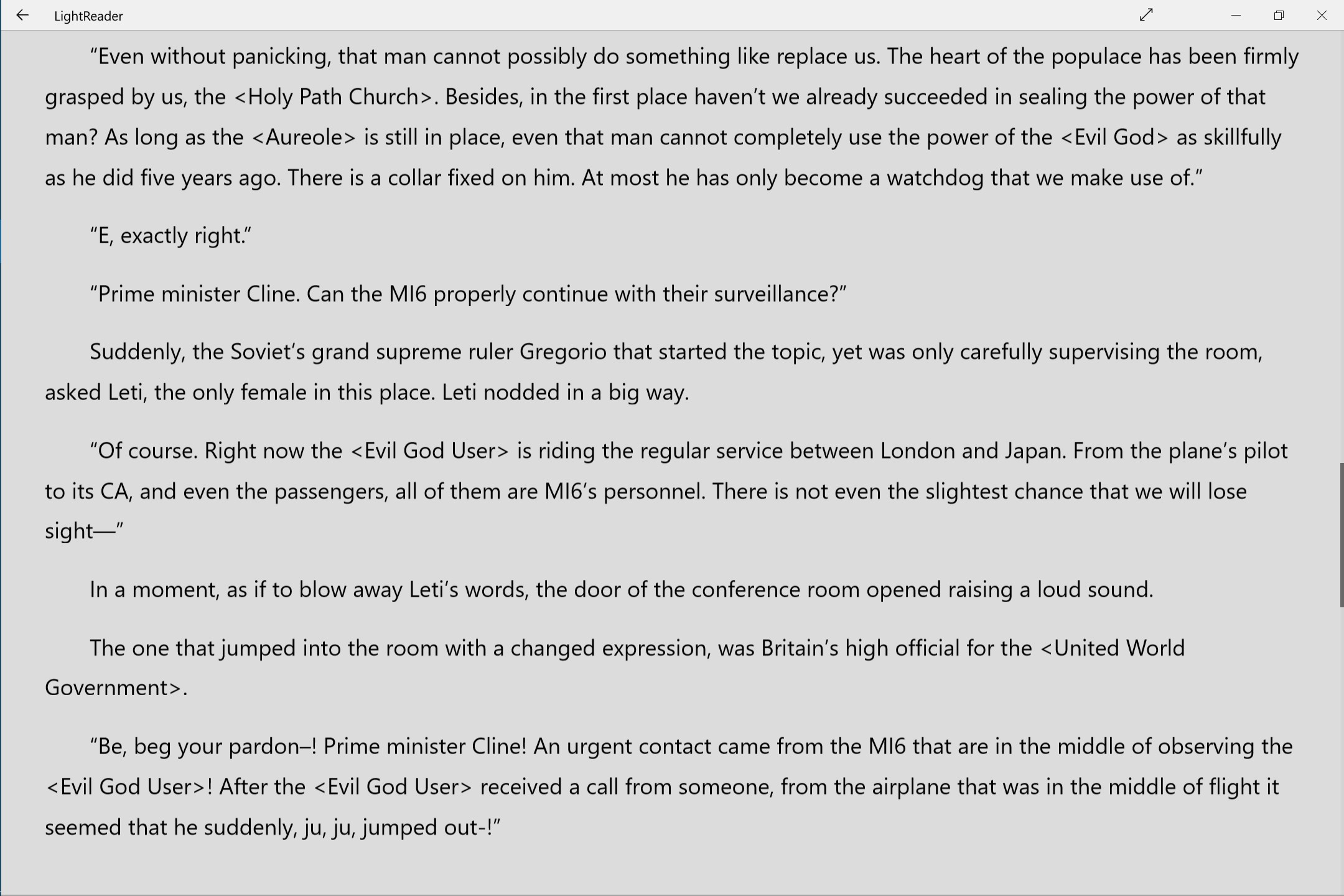 LightReader

“Even without panicking, that man cannot possibly do something like replace us. The heart of the populace has been firmly grasped by us, the <Holy Path Church>. Besides, in the first place haven’t we already succeeded in sealing the power of that man? As long as the <Aureole> is still in place, even that man cannot completely use the power of the <Evil God> as skillfully as he did five years ago. There is a collar fixed on him. At most he has only become a watchdog that we make use of.”

“E, exactly right.”

“Prime minister Cline. Can the MI6 properly continue with their surveillance?”

Suddenly, the Soviet’s grand supreme ruler Gregorio that started the topic, yet was only carefully supervising the room, asked Leti, the only female in this place. Leti nodded in a big way.

“Of course. Right now the <Evil God User> is riding the regular service between London and Japan. From the plane’s pilot to its CA, and even the passengers, all of them are MI6’s personnel. There is not even the slightest chance that we will lose sight—”

In a moment, as if to blow away Leti’s words, the door of the conference room opened raising a loud sound.

The one that jumped into the room with a changed expression, was Britain’s high official for the <United World Government>.

“Be, beg your pardon–! Prime minister Cline! An urgent contact came from the MI6 that are in the middle of observing the <Evil God User>! After the <Evil God User> received a call from someone, from the airplane that was in the middle of flight it seemed that he suddenly, ju, ju, jumped out-!”